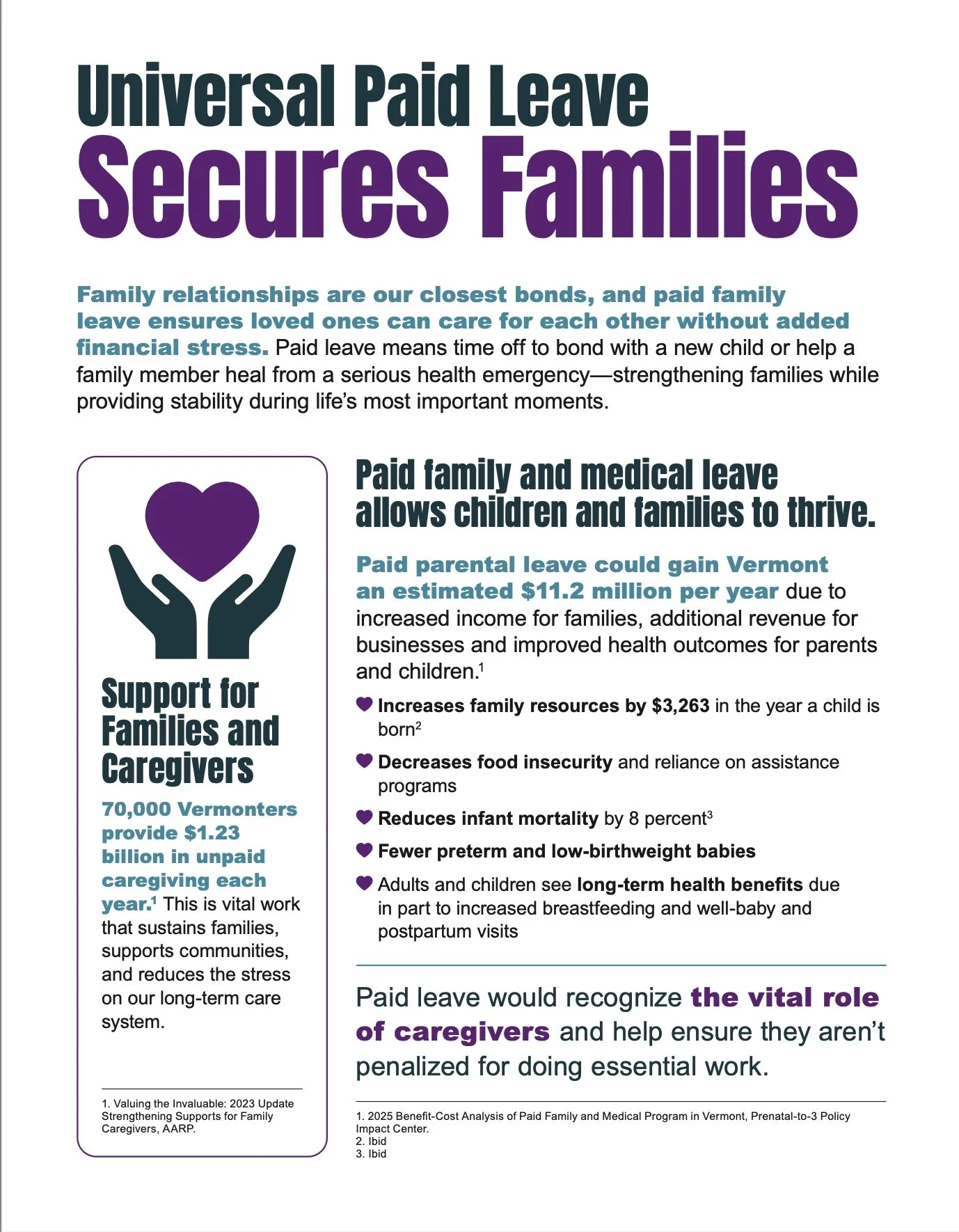 Universal Paid Leave
Secures Families

Family relationships are our closest bonds, and paid family leave ensures loved ones can care for each other without added financial stress. Paid leave means time off to bond with a new child or help a family member heal from a serious health emergency—strengthening families while providing stability during life's most important moments.

Support for Families and Caregivers

70,000 Vermonters provide $1.23 billion in unpaid caregiving each year.$^1$ This is vital work that sustains families, supports communities, and reduces the stress on our long-term care system.

1. Valuing the Invaluable: 2023 Update Strengthening Supports for Family Caregivers, AARP.

Paid family and medical leave allows children and families to thrive.

Paid parental leave could gain Vermont an estimated $11.2 million per year due to increased income for families, additional revenue for businesses and improved health outcomes for parents and children.$^1$

Increases family resources by $3,263 in the year a child is born$^2$

Decreases food insecurity and reliance on assistance programs

Reduces infant mortality by 8 percent$^3$

Fewer preterm and low-birthweight babies

Adults and children see long-term health benefits due in part to increased breastfeeding and well-baby and postpartum visits

Paid leave would recognize the vital role of caregivers and help ensure they aren't penalized for doing essential work.

1. 2025 Benefit-Cost Analysis of Paid Family and Medical Program in Vermont, Prenatal-to-3 Policy Impact Center.
2. Ibid
3. Ibid